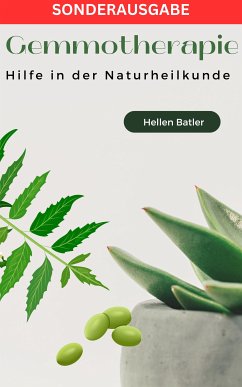 SONDERAUSGABE

Gemmotherapie

Hilfe in der Naturheilkunde

Hellen Batler